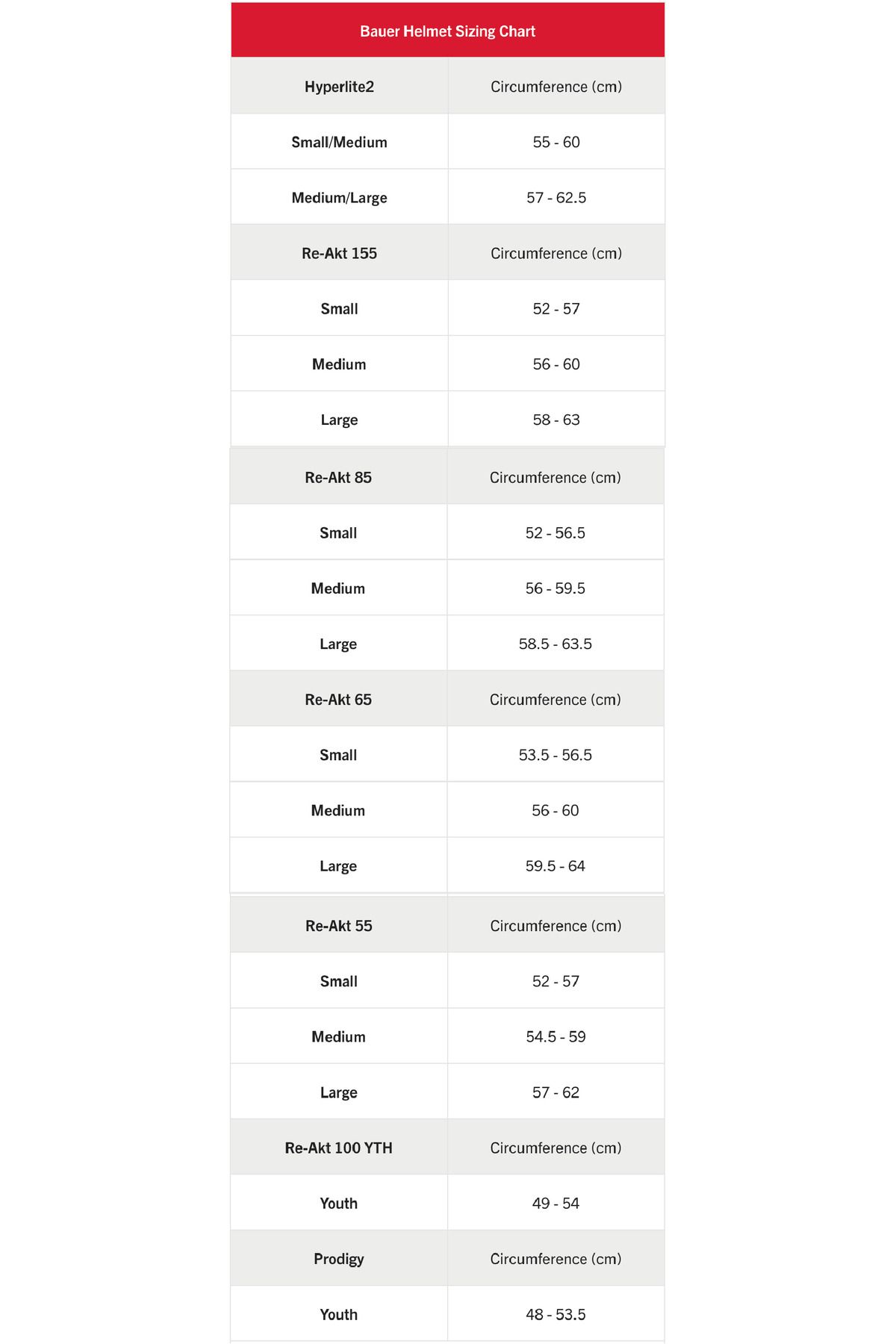 Bauer Helmet Sizing Chart

| Hyperlite2 | Circumference (cm) |
|---|---|
| Small/Medium | 55 - 60 |
| Medium/Large | 57 - 62.5 |
| Re-Akt 155 | Circumference (cm) |
| Small | 52 - 57 |
| Medium | 56 - 60 |
| Large | 58 - 63 |
| Re-Akt 85 | Circumference (cm) |
| Small | 52 - 56.5 |
| Medium | 56 - 59.5 |
| Large | 58.5 - 63.5 |
| Re-Akt 65 | Circumference (cm) |
| Small | 53.5 - 56.5 |
| Medium | 56 - 60 |
| Large | 59.5 - 64 |
| Re-Akt 55 | Circumference (cm) |
| Small | 52 - 57 |
| Medium | 54.5 - 59 |
| Large | 57 - 62 |
| Re-Akt 100 YTH | Circumference (cm) |
| Youth | 49 - 54 |
| Prodigy | Circumference (cm) |
| Youth | 48 - 53.5 |